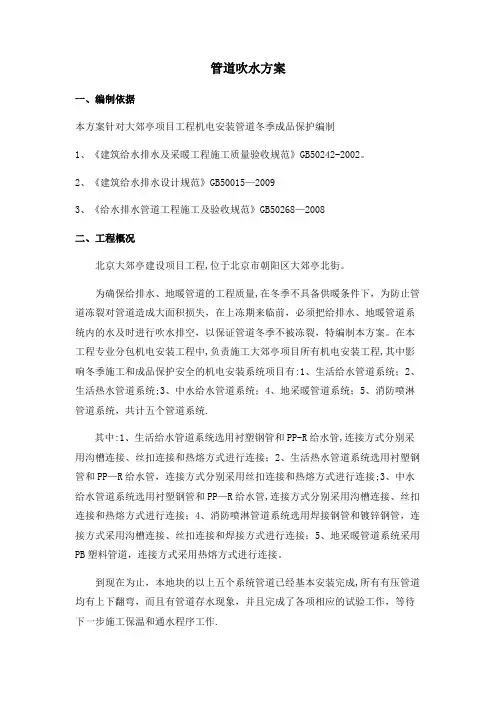 管道吹水方案

一、编制依据

本方案针对大郊亭项目工程机电安装管道冬季成品保护编制

1、《建筑给水排水及采暖工程施工质量验收规范》GB50242-2002。

2、《建筑给水排水设计规范》GB50015—2009

3、《给水排水管道工程施工及验收规范》GB50268—2008

二、工程概况

北京大郊亭建设项目工程,位于北京市朝阳区大郊亭北街。

为确保给排水、地暖管道的工程质量,在冬季不具备供暖条件下，为防止管道冻裂对管道造成大面积损失，在上冻期来临前，必须把给排水、地暖管道系统内的水及时进行吹水排空，以保证管道冬季不被冻裂，特编制本方案。在本工程专业分包机电安装工程中,负责施工大郊亭项目所有机电安装工程,其中影响冬季施工和成品保护安全的机电安装系统项目有:1、生活给水管道系统；2、生活热水管道系统;3、中水给水管道系统；4、地采暖管道系统；5、消防喷淋管道系统，共计五个管道系统.

其中:1、生活给水管道系统选用衬塑钢管和PP-R给水管,连接方式分别采用沟槽连接、丝扣连接和热熔方式进行连接；2、生活热水管道系统选用衬塑钢管和PP—R给水管，连接方式分别采用丝扣连接和热熔方式进行连接;3、中水给水管道系统选用衬塑钢管和PP—R给水管,连接方式分别采用沟槽连接、丝扣连接和热熔方式进行连接；4、消防喷淋管道系统选用焊接钢管和镀锌钢管，连接方式采用沟槽连接、丝扣连接和焊接方式进行连接；5、地采暖管道系统采用PB塑料管道，连接方式采用热熔方式进行连接。

到现在为止，本地块的以上五个系统管道已经基本安装完成,所有有压管道均有上下翻弯，而且有管道存水现象，并且完成了各项相应的试验工作，等待下一步施工保温和通水程序工作.